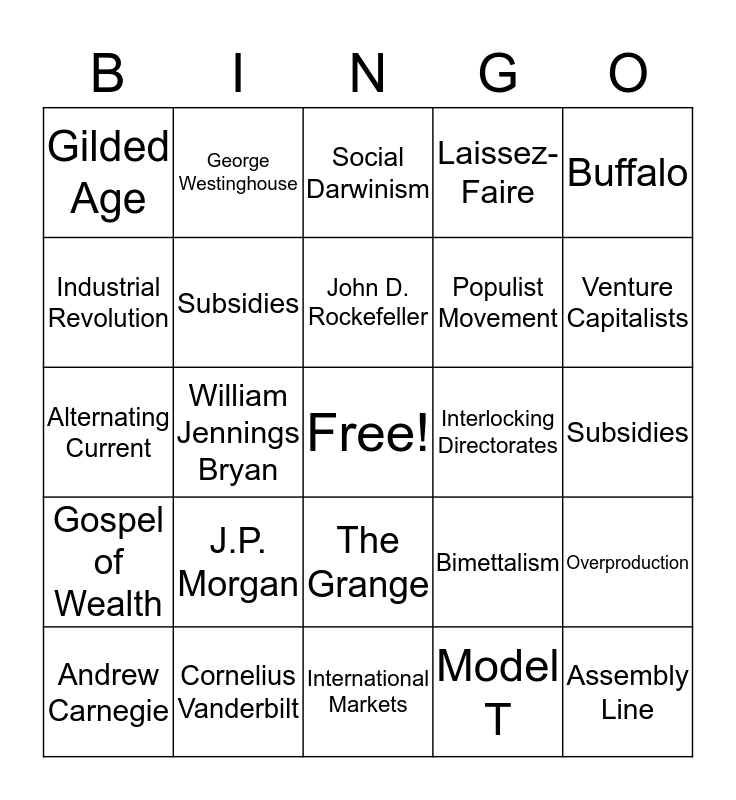 | B | I | N | G | O |
|---|---|---|---|---|
| Gilded Age | George Westinghouse | Social Darwinism | Laissez-Faire | Buffalo |
| Industrial Revolution | Subsidies | John D. Rockefeller | Populist Movement | Venture Capitalists |
| Alternating Current | William Jennings Bryan | Free! | Interlocking Directorates | Subsidies |
| Gospel of Wealth | J.P. Morgan | The Grange | Bimettalism | Overproduction |
| Andrew Carnegie | Cornelius Vanderbilt | International Markets | Model T | Assembly Line |